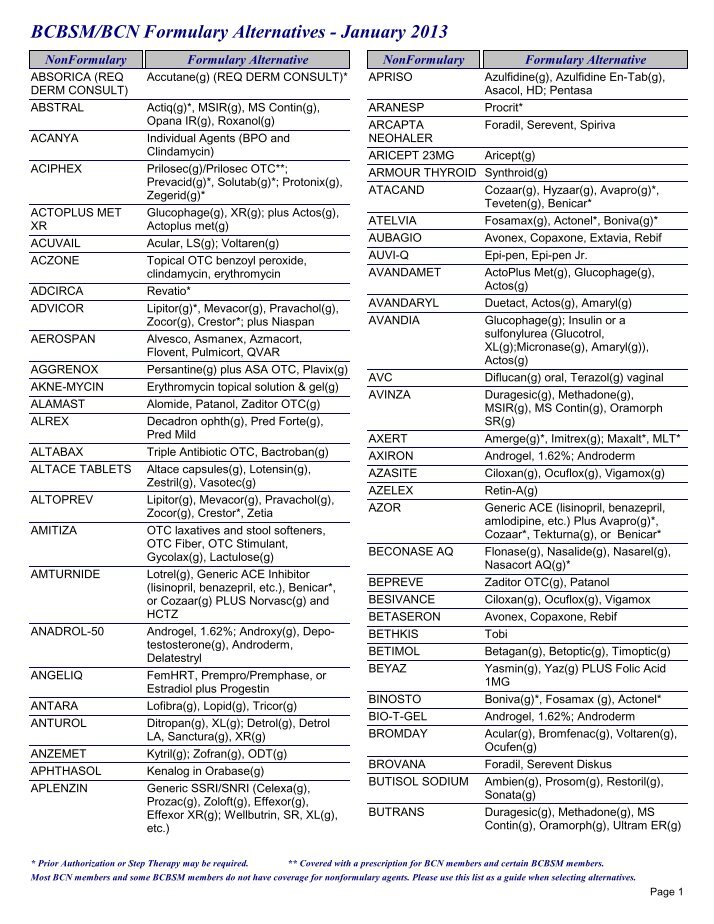 BCBSM/BCN Formulary Alternatives - January 2013

| NonFormulary | Formulary Alternative |
|---|---|
| ABSORICA (REQ DERM CONSULT) | Accutane(g) (REQ DERM CONSULT)* |
| ABSTRAL | Actiq(g)*, MSIR(g), MS Contin(g), Opana IR(g), Roxanol(g) |
| ACANYA | Individual Agents (BPO and Clindamycin) |
| ACIPHEX | Prilosec(g)/Prilosec OTC**; Prevacid(g)*, Solutab(g)*; Protonix(g), Zegerid(g)* |
| ACTOPLUS MET XR | Glucophage(g), XR(g); plus Actos(g), Actoplus met(g) |
| ACUVAIL | Acular, LS(g); Voltaren(g) |
| ACZONE | Topical OTC benzoyl peroxide, clindamycin, erythromycin |
| ADCIRCA | Revatio* |
| ADVICOR | Lipitor(g)*, Mevacor(g), Pravachol(g), Zocor(g), Crestor*; plus Niaspan |
| AEROSPAN | Alvesco, Asmanex, Azmacort, Flovent, Pulmicort, QVAR |
| AGGRENOX | Persantine(g) plus ASA OTC, Plavix(g) |
| AKNE-MYCIN | Erythromycin topical solution & gel(g) |
| ALAMAST | Alomide, Patanol, Zaditor OTC(g) |
| ALREX | Decadron ophth(g), Pred Forte(g), Pred Mild |
| ALTABAX | Triple Antibiotic OTC, Bactroban(g) |
| ALTACE TABLETS | Altace capsules(g), Lotensin(g), Zestril(g), Vasotec(g) |
| ALTOPREV | Lipitor(g), Mevacor(g), Pravachol(g), Zocor(g), Crestor*, Zetia |
| AMITIZA | OTC laxatives and stool softeners, OTC Fiber, OTC Stimulant, Gycolax(g), Lactulose(g) |
| AMTURNIDE | Lotrel(g), Generic ACE Inhibitor (lisinopril, benazepril, etc.), Benicar*, or Cozaar(g) PLUS Norvasc(g) and HCTZ |
| ANADROL-50 | Androgel, 1.62%; Androxy(g), Depo-testosterone(g), Androderm, Delatestryl |
| ANGELIQ | FemHRT, Prempro/Premphase, or Estradiol plus Progestin |
| ANTARA | Lofibra(g), Lopid(g), Tricor(g) |
| ANTUROL | Ditropan(g), XL(g); Detrol(g), Detrol LA, Sanctura(g), XR(g) |
| ANZEMET | Kytril(g); Zofran(g), ODT(g) |
| APHTHASOL | Kenalog in Orabase(g) |
| APLENZIN | Generic SSRI/SNRI (Celexa(g), Prozac(g), Zoloft(g), Effexor(g), Effexor XR(g); Wellbutrin, SR, XL(g), etc.) |

| NonFormulary | Formulary Alternative |
|---|---|
| APRISO | Azulfidine(g), Azulfidine En-Tab(g), Asacol, HD; Pentasa |
| ARANESP | Procrit* |
| ARCAPTA NEOHALER | Foradil, Serevent, Spiriva |
| ARICEPT 23MG | Aricept(g) |
| ARMOUR THYROID | Synthroid(g) |
| ATACAND | Cozaar(g), Hyzaar(g), Avapro(g)*, Teveten(g), Benicar* |
| ATELVIA | Fosamax(g), Actonel*, Boniva(g)* |
| AUBAGIO | Avonex, Copaxone, Extavia, Rebif |
| AUVI-Q | Epi-pen, Epi-pen Jr. |
| AVANDAMET | ActoPlus Met(g), Glucophage(g), Actos(g) |
| AVANDARYL | Duetact, Actos(g), Amaryl(g) |
| AVANDIA | Glucophage(g); Insulin or a sulfonylurea (Glucotrol, XL(g);Micronase(g), Amaryl(g)), Actos(g) |
| AVC | Diflucan(g) oral, Terazol(g) vaginal |
| AVINZA | Duragesic(g), Methadone(g), MSIR(g), MS Contin(g), Oramorph SR(g) |
| AXERT | Amerge(g)*, Imitrex(g); Maxalt*, MLT* |
| AXIRON | Androgel, 1.62%; Androderm |
| AZASITE | Ciloxan(g), Ocuflox(g), Vigamox(g) |
| AZELEX | Retin-A(g) |
| AZOR | Generic ACE (lisinopril, benazepril, amlodipine, etc.) Plus Avapro(g)*, Cozaar*, Tekturna(g), or Benicar* |
| BECONASE AQ | Flonase(g), Nasalide(g), Nasarel(g), Nasacort AQ(g)* |
| BEPREVE | Zaditor OTC(g), Patanol |
| BESIVANCE | Ciloxan(g), Ocuflox(g), Vigamox |
| BETASERON | Avonex, Copaxone, Rebif |
| BETHKIS | Tobi |
| BETIMOL | Betagan(g), Betoptic(g), Timoptic(g) |
| BEYAZ | Yasmin(g), Yaz(g) PLUS Folic Acid 1MG |
| BINOSTO | Boniva(g)*, Fosamax (g), Actonel* |
| BIO-T-GEL | Androgel, 1.62%; Androderm |
| BROMDAY | Acular(g), Bromfenac(g), Voltaren(g), Ocufen(g) |
| BROVANA | Foradil, Serevent Diskus |
| BUTISOL SODIUM | Ambien(g), Prosom(g), Restoril(g), Sonata(g) |
| BUTRANS | Duragesic(g), Methadone(g), MS Contin(g), Oramorph(g), Ultram ER(g) |

* Prior Authorization or Step Therapy may be required. ** Covered with a prescription for BCN members and certain BCBSM members.
Most BCN members and some BCBSM members do not have coverage for nonformulary agents. Please use this list as a guide when selecting alternatives.

Page 1